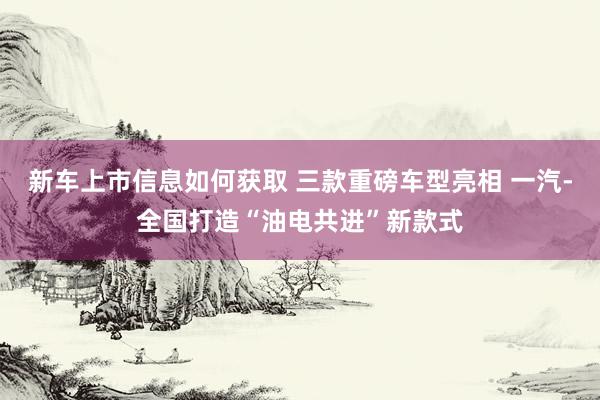 新车上市信息如何获取 三款重磅车型亮相 一汽-全国打造“油电共进”新款式